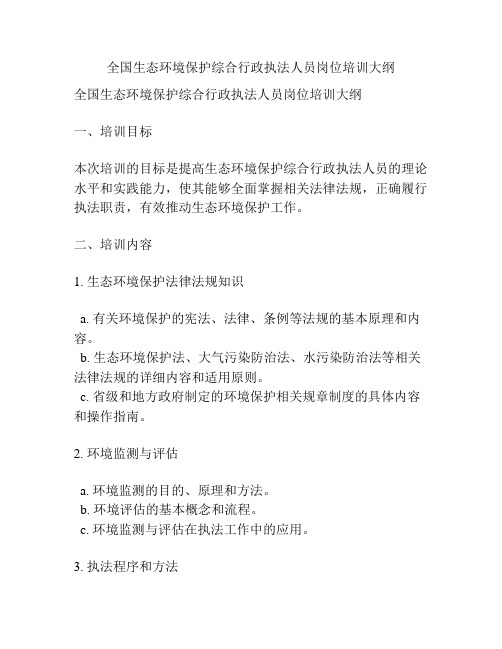 全国生态环境保护综合行政执法人员岗位培训大纲

全国生态环境保护综合行政执法人员岗位培训大纲

一、培训目标

本次培训的目标是提高生态环境保护综合行政执法人员的理论水平和实践能力，使其能够全面掌握相关法律法规，正确履行执法职责，有效推动生态环境保护工作。

二、培训内容

1. 生态环境保护法律法规知识

a. 有关环境保护的宪法、法律、条例等法规的基本原理和内容。
b. 生态环境保护法、大气污染防治法、水污染防治法等相关法律法规的详细内容和适用原则。
c. 省级和地方政府制定的环境保护相关规章制度的具体内容和操作指南。

2. 环境监测与评估

a. 环境监测的目的、原理和方法。
b. 环境评估的基本概念和流程。
c. 环境监测与评估在执法工作中的应用。

3. 执法程序和方法